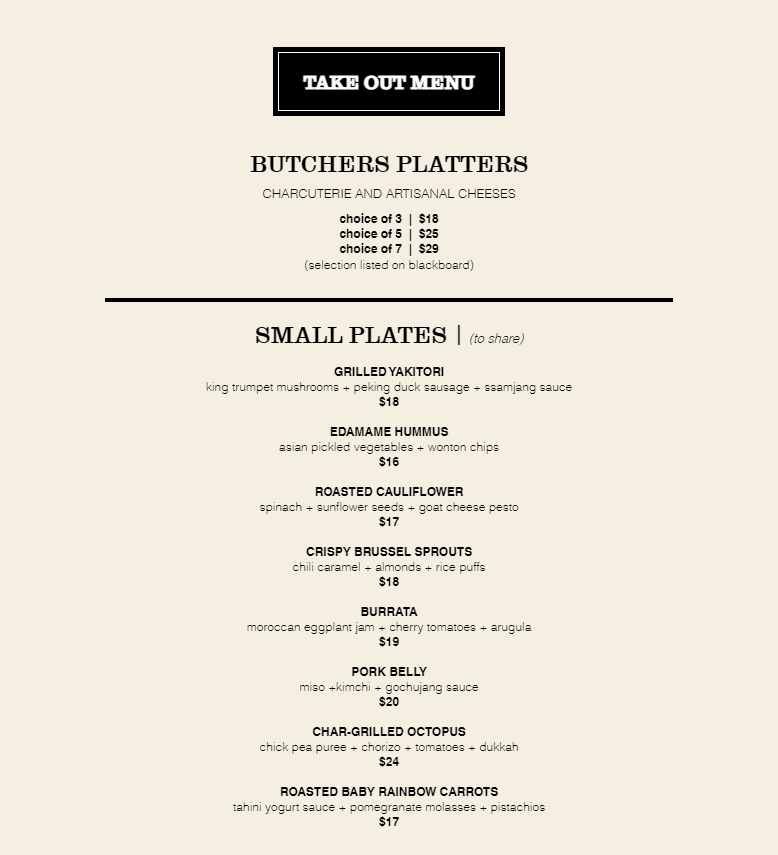 TAKE OUT MENU

BUTCHERS PLATTERS

CHARCUTERIE AND ARTISANAL CHEESES

choice of 3 | $18
choice of 5 | $25
choice of 7 | $29
(selection listed on blackboard)

SMALL PLATES | (to share)

GRILLED YAKITORI
king trumpet mushrooms + peking duck sausage + ssamjang sauce
$18

EDAMAME HUMMUS
asian pickled vegetables + wonton chips
$16

ROASTED CAULIFLOWER
spinach + sunflower seeds + goat cheese pesto
$17

CRISPY BRUSSEL SPROUTS
chili caramel + almonds + rice puffs
$18

BURRATA
moroccan eggplant jam + cherry tomatoes + arugula
$19

PORK BELLY
miso +kimchi + gochujang sauce
$20

CHAR-GRILLED OCTOPUS
chick pea puree + chorizo + tomatoes + dukkah
$24

ROASTED BABY RAINBOW CARROTS
tahini yogurt sauce + pomegranate molasses + pistachios
$17